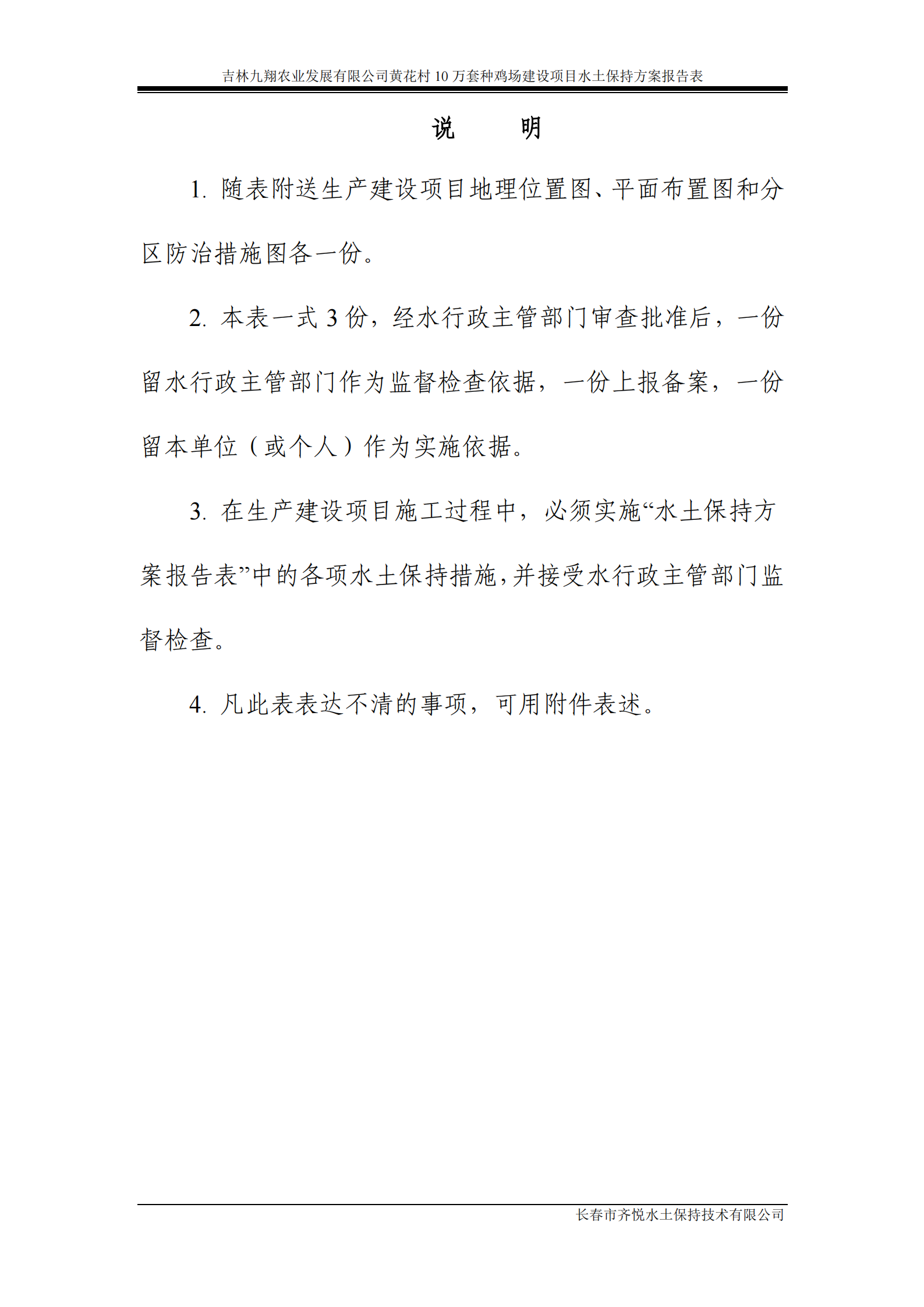 吉林九翔农业发展有限公司黄花村 10 万套种鸡场建设项目水土保持方案报告表

说　　明

1. 随表附送生产建设项目地理位置图、平面布置图和分区防治措施图各一份。

2. 本表一式 3 份，经水行政主管部门审查批准后，一份留水行政主管部门作为监督检查依据，一份上报备案，一份留本单位（或个人）作为实施依据。

3. 在生产建设项目施工过程中，必须实施“水土保持方案报告表”中的各项水土保持措施，并接受水行政主管部门监督检查。

4. 凡此表表达不清的事项，可用附件表述。

长春市齐悦水土保持技术有限公司